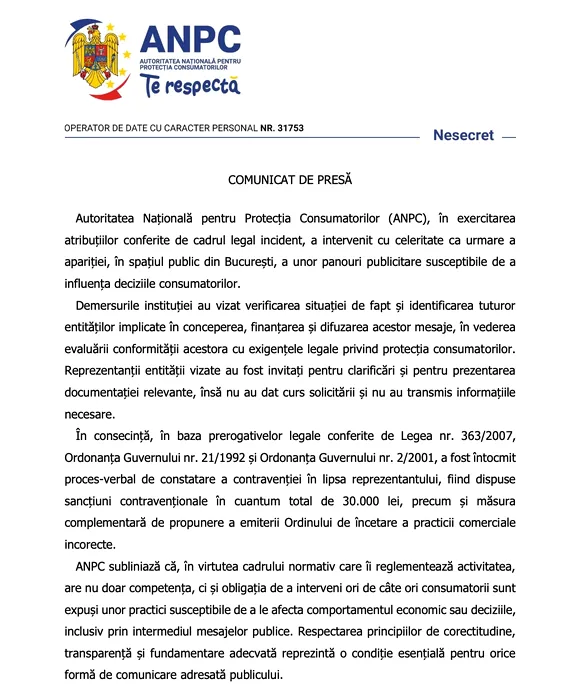 ANPC
AUTORITATEA NAȚIONALĂ PENTRU PROTECȚIA CONSUMATORILOR
Te respectă

OPERATOR DE DATE CU CARACTER PERSONAL NR. 31753

Nesecret

COMUNICAT DE PRESĂ

Autoritatea Națională pentru Protecția Consumatorilor (ANPC), în exercitarea atribuțiilor conferite de cadrul legal incident, a intervenit cu celeritate ca urmare a apariției, în spațiul public din București, a unor panouri publicitare susceptibile de a influența deciziile consumatorilor.

Demersurile instituției au vizat verificarea situației de fapt și identificarea tuturor entităților implicate în conceperea, finanțarea și difuzarea acestor mesaje, în vederea evaluării conformității acestora cu exigențele legale privind protecția consumatorilor. Reprezentanții entității vizate au fost invitați pentru clarificări și pentru prezentarea documentației relevante, însă nu au dat curs solicitării și nu au transmis informațiile necesare.

În consecință, în baza prerogativelor legale conferite de Legea nr. 363/2007, Ordonanța Guvernului nr. 21/1992 și Ordonanța Guvernului nr. 2/2001, a fost întocmit proces-verbal de constatare a contravenției în lipsa reprezentantului, fiind dispuse sancțiuni contravenționale în cuantum total de 30.000 lei, precum și măsura complementară de propunere a emiterii Ordinului de încetare a practicii comerciale incorecte.

ANPC subliniază că, în virtutea cadrului normativ care îi reglementează activitatea, are nu doar competența, ci și obligația de a interveni ori de câte ori consumatorii sunt expuși unor practici susceptibile de a le afecta comportamentul economic sau deciziile, inclusiv prin intermediul mesajelor publice. Respectarea principiilor de corectitudine, transparență și fundamentare adecvată reprezintă o condiție esențială pentru orice formă de comunicare adresată publicului.